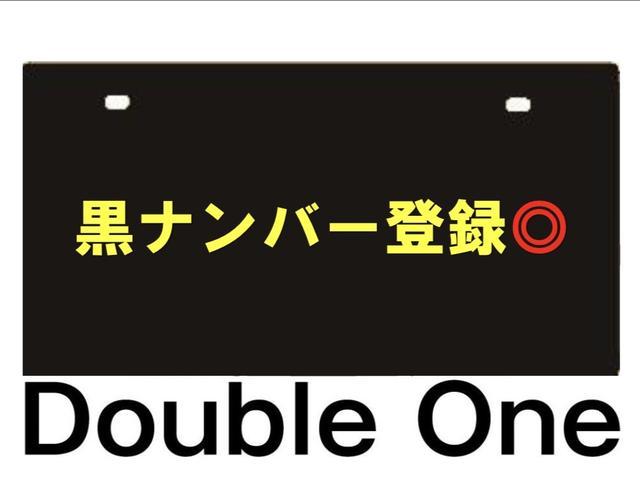 黒ナンバー登録◎

Double One